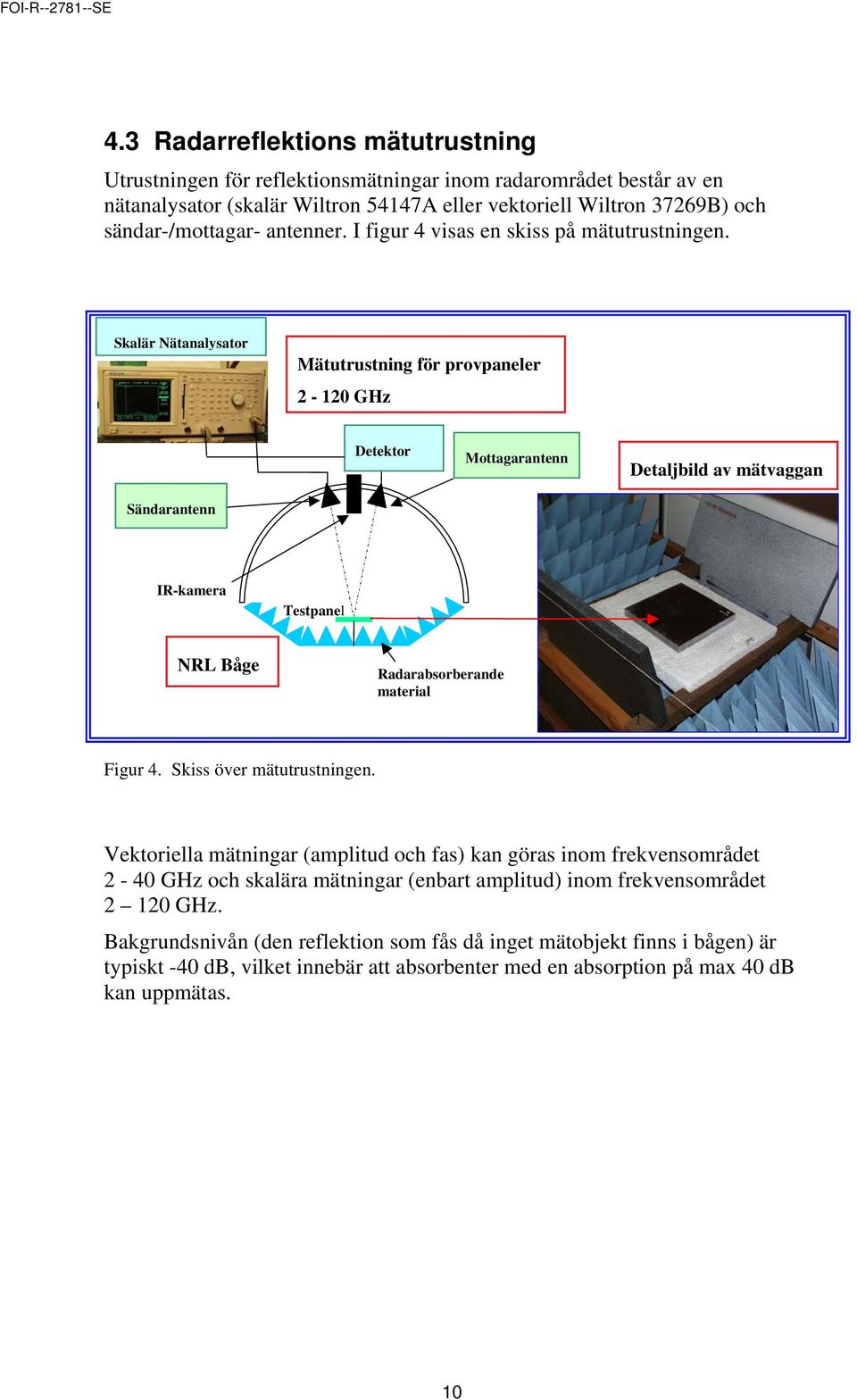 FOI-R--2781--SE

4.3 Radarreflektions mätutrustning

Utrustningen för reflektionsmätningar inom radarområdet består av en nätanalysator (skalär Wiltron 54147A eller vektoriell Wiltron 37269B) och sändar-/mottagar- antenner. I figur 4 visas en skiss på mätutrustningen.

Skalär Nätanalysator

Mätutrustning för provpaneler

2 - 120 GHz

Detektor

Mottagarantenn

Detaljbild av mätvaggan

Sändarantenn

IR-kamera

Testpanel

NRL Båge

Radarabsorberande material

Figur 4. Skiss över mätutrustningen.

Vektoriella mätningar (amplitud och fas) kan göras inom frekvensområdet 2 - 40 GHz och skalära mätningar (enbart amplitud) inom frekvensområdet 2 – 120 GHz.

Bakgrundsnivån (den reflektion som fås då inget mätobjekt finns i bågen) är typiskt -40 dB, vilket innebär att absorbenter med en absorption på max 40 dB kan uppmätas.

10